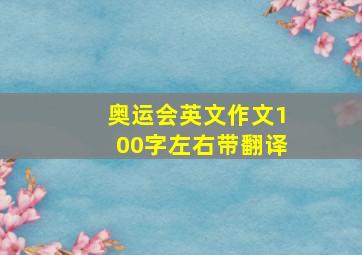 奥运会英文作文100字左右带翻译